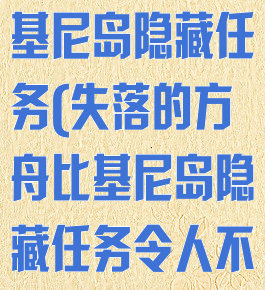 基尼岛隐藏任务(失落的方舟比基尼岛隐藏任务令人不